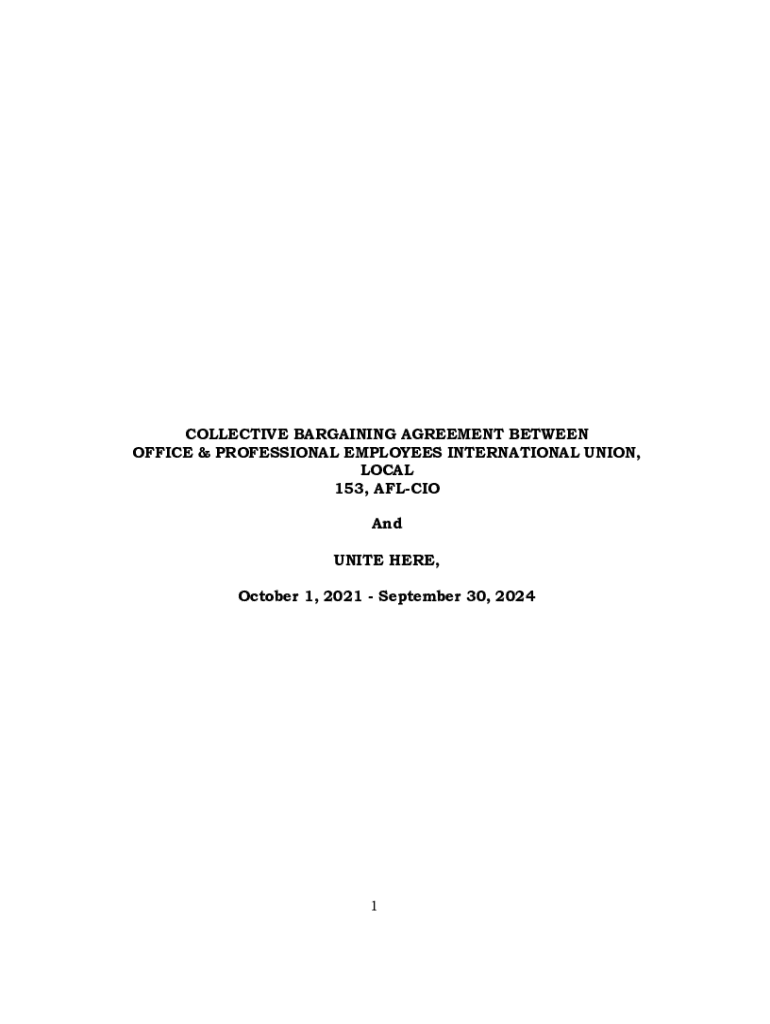 COLLECTIVE BARGAINING AGREEMENT BETWEEN
OFFICE & PROFESSIONAL EMPLOYEES INTERNATIONAL UNION,
LOCAL
153, AFL-CIO

And

UNITE HERE,

October 1, 2021 - September 30, 2024

1